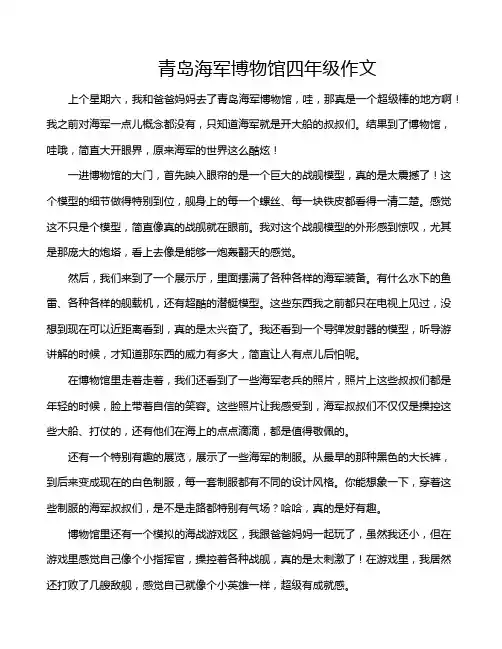 青岛海军博物馆四年级作文

上个星期六，我和爸爸妈妈去了青岛海军博物馆，哇，那真是一个超级棒的地方啊！我之前对海军一点儿概念都没有，只知道海军就是开大船的叔叔们。结果到了博物馆，哇哦，简直大开眼界，原来海军的世界这么酷炫！

一进博物馆的大门，首先映入眼帘的是一个巨大的战舰模型，真的是太震撼了！这个模型的细节做得特别到位，舰身上的每一个螺丝、每一块铁皮都看得一清二楚。感觉这不只是个模型，简直像真的战舰就在眼前。我对这个战舰模型的外形感到惊叹，尤其是那庞大的炮塔，看上去像是能够一炮轰翻天的感觉。

然后，我们来到了一个展示厅，里面摆满了各种各样的海军装备。有什么水下的鱼雷、各种各样的舰载机，还有超酷的潜艇模型。这些东西我之前都只在电视上见过，没想到现在可以近距离看到，真的是太兴奋了。我还看到一个导弹发射器的模型，听导游讲解的时候，才知道那东西的威力有多大，简直让人有点儿后怕呢。

在博物馆里走着走着，我们还看到了一些海军老兵的照片，照片上这些叔叔们都是年轻的时候，脸上带着自信的笑容。这些照片让我感受到，海军叔叔们不仅仅是操控这些大船、打仗的，还有他们在海上的点点滴滴，都是值得敬佩的。

还有一个特别有趣的展览，展示了一些海军的制服。从最早的那种黑色的大长裤，到后来变成现在的白色制服，每一套制服都有不同的设计风格。你能想象一下，穿着这些制服的海军叔叔们，是不是走路都特别有气场？哈哈，真的是好有趣。

博物馆里还有一个模拟的海战游戏区，我跟爸爸妈妈一起玩了，虽然我还小，但在游戏里感觉自己像个小指挥官，操控着各种战舰，真的是太刺激了！在游戏里，我居然还打败了几艘敌舰，感觉自己就像个小英雄一样，超级有成就感。